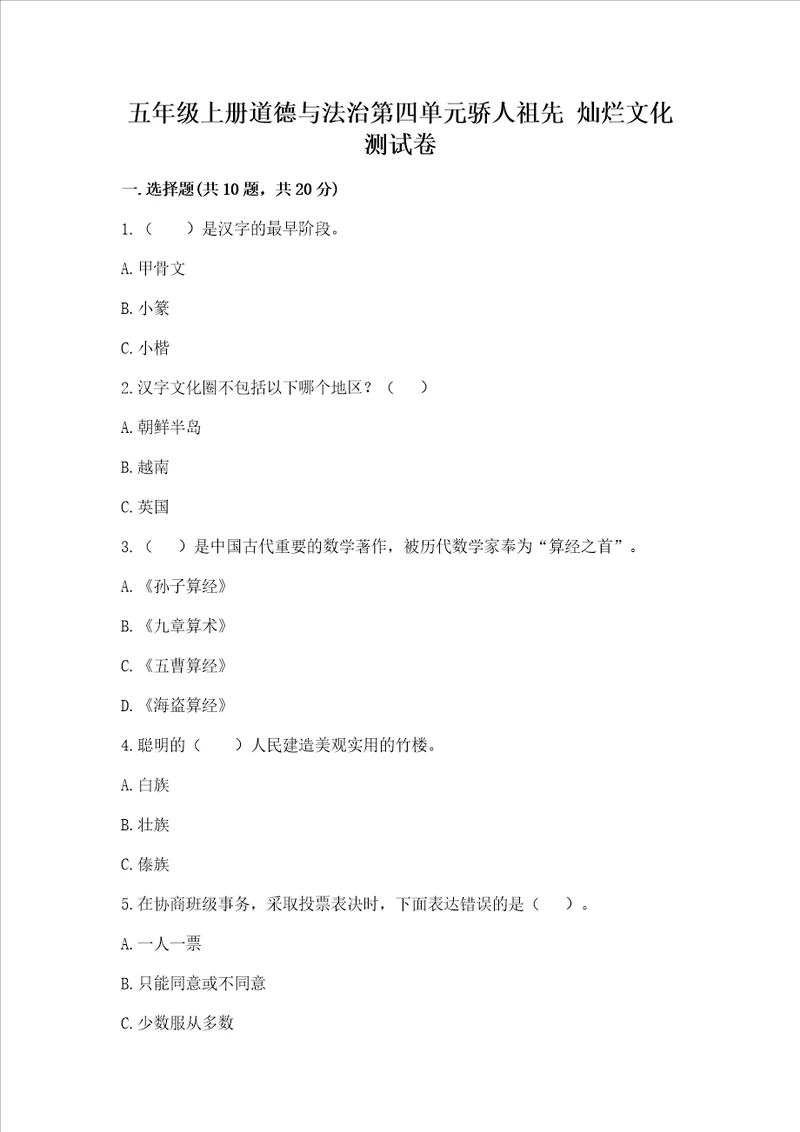 五年级上册道德与法治第四单元骄人祖先 灿烂文化测试卷

一.选择题(共10题，共20分)

1.（　　）是汉字的最早阶段。

A.甲骨文

B.小篆

C.小楷

2.汉字文化圈不包括以下哪个地区？（　　）

A.朝鲜半岛

B.越南

C.英国

3.（　　）是中国古代重要的数学著作，被历代数学家奉为“算经之首”。

A.《孙子算经》

B.《九章算术》

C.《五曹算经》

D.《海盗算经》

4.聪明的（　　）人民建造美观实用的竹楼。

A.白族

B.壮族

C.傣族

5.在协商班级事务，采取投票表决时，下面表达错误的是（　　）。

A.一人一票

B.只能同意或不同意

C.少数服从多数